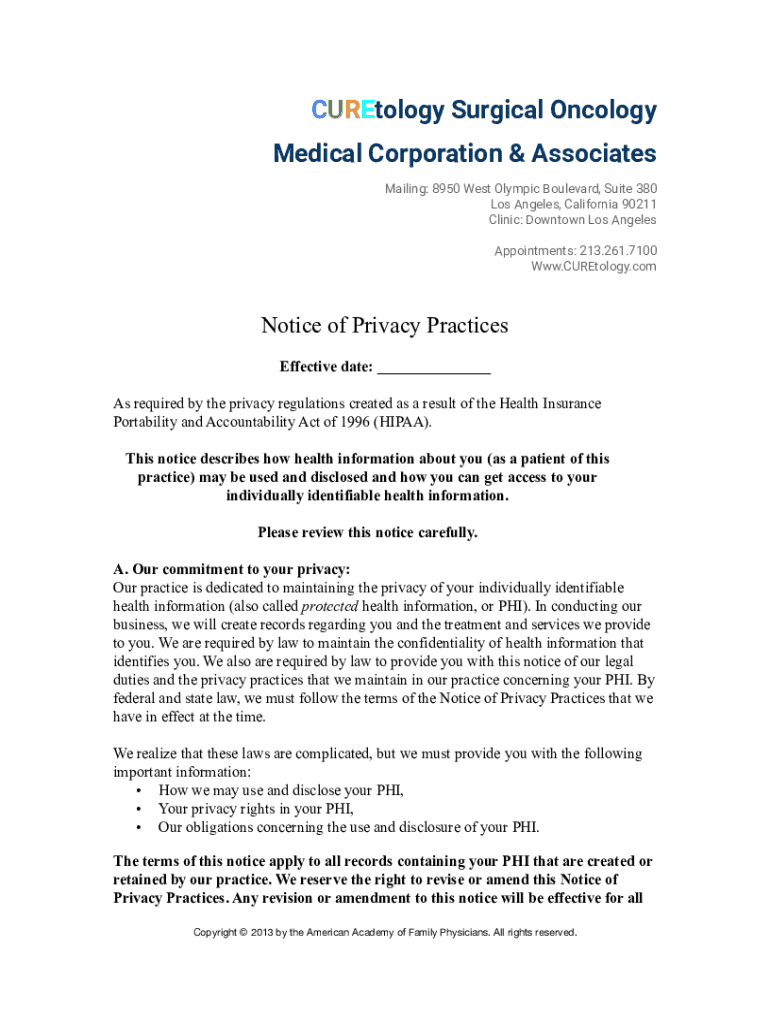 CUREtology Surgical Oncology

Medical Corporation & Associates

Mailing: 8950 West Olympic Boulevard, Suite 380
Los Angeles, California 90211
Clinic: Downtown Los Angeles

Appointments: 213.261.7100
Www.CUREtology.com

Notice of Privacy Practices

Effective date: _______________

As required by the privacy regulations created as a result of the Health Insurance Portability and Accountability Act of 1996 (HIPAA).

This notice describes how health information about you (as a patient of this practice) may be used and disclosed and how you can get access to your individually identifiable health information.

Please review this notice carefully.

A. Our commitment to your privacy:
Our practice is dedicated to maintaining the privacy of your individually identifiable health information (also called protected health information, or PHI). In conducting our business, we will create records regarding you and the treatment and services we provide to you. We are required by law to maintain the confidentiality of health information that identifies you. We also are required by law to provide you with this notice of our legal duties and the privacy practices that we maintain in our practice concerning your PHI. By federal and state law, we must follow the terms of the Notice of Privacy Practices that we have in effect at the time.

We realize that these laws are complicated, but we must provide you with the following important information:
• How we may use and disclose your PHI,
• Your privacy rights in your PHI,
• Our obligations concerning the use and disclosure of your PHI.

The terms of this notice apply to all records containing your PHI that are created or retained by our practice. We reserve the right to revise or amend this Notice of Privacy Practices. Any revision or amendment to this notice will be effective for all

Copyright © 2013 by the American Academy of Family Physicians. All rights reserved.